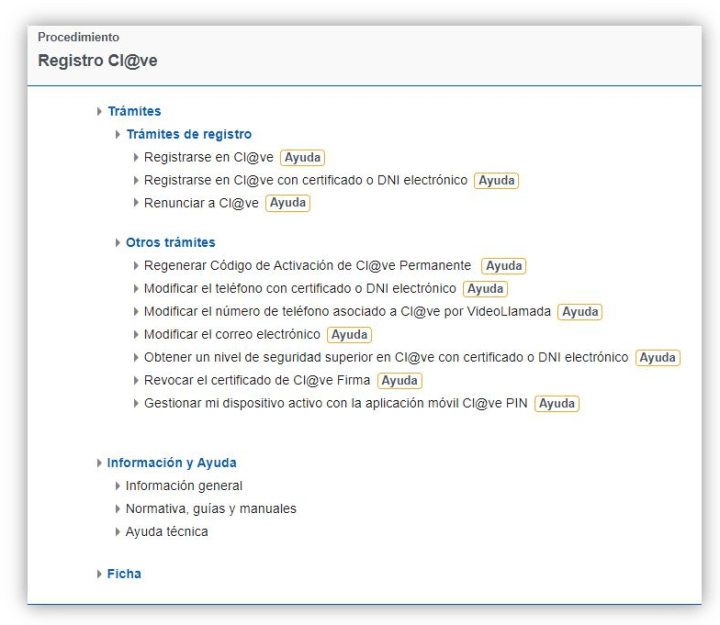 Procedimiento
Registro Cl@ve

Trámites
Trámites de registro
Registrarse en Cl@ve Ayuda
Registrarse en Cl@ve con certificado o DNI electrónico Ayuda
Renunciar a Cl@ve Ayuda

Otros trámites
Regenerar Código de Activación de Cl@ve Permanente Ayuda
Modificar el teléfono con certificado o DNI electrónico Ayuda
Modificar el número de teléfono asociado a Cl@ve por VideoLlamada Ayuda
Modificar el correo electrónico Ayuda
Obtener un nivel de seguridad superior en Cl@ve con certificado o DNI electrónico Ayuda
Revocar el certificado de Cl@ve Firma Ayuda
Gestionar mi dispositivo activo con la aplicación móvil Cl@ve PIN Ayuda

Información y Ayuda
Información general
Normativa, guías y manuales
Ayuda técnica

Ficha